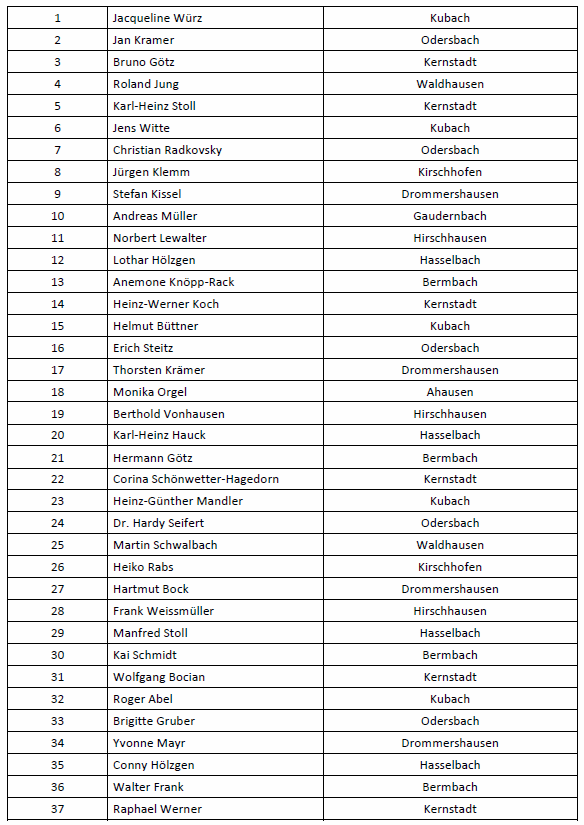 | | | |
|---|---|---|
| 1 | Jacqueline Würz | Kubach |
| 2 | Jan Kramer | Odersbach |
| 3 | Bruno Götz | Kernstadt |
| 4 | Roland Jung | Waldhausen |
| 5 | Karl-Heinz Stoll | Kernstadt |
| 6 | Jens Witte | Kubach |
| 7 | Christian Radkovsky | Odersbach |
| 8 | Jürgen Klemm | Kirschhofen |
| 9 | Stefan Kissel | Drommershausen |
| 10 | Andreas Müller | Gaudernbach |
| 11 | Norbert Lewalter | Hirschhausen |
| 12 | Lothar Hölzgen | Hasselbach |
| 13 | Anemone Knöpp-Rack | Bermbach |
| 14 | Heinz-Werner Koch | Kernstadt |
| 15 | Helmut Büttner | Kubach |
| 16 | Erich Steitz | Odersbach |
| 17 | Thorsten Krämer | Drommershausen |
| 18 | Monika Orgel | Ahausen |
| 19 | Berthold Vonhausen | Hirschhausen |
| 20 | Karl-Heinz Hauck | Hasselbach |
| 21 | Hermann Götz | Bermbach |
| 22 | Corina Schönwetter-Hagedorn | Kernstadt |
| 23 | Heinz-Günther Mandler | Kubach |
| 24 | Dr. Hardy Seifert | Odersbach |
| 25 | Martin Schwalbach | Waldhausen |
| 26 | Heiko Rabs | Kirschhofen |
| 27 | Hartmut Bock | Drommershausen |
| 28 | Frank Weissmüller | Hirschhausen |
| 29 | Manfred Stoll | Hasselbach |
| 30 | Kai Schmidt | Bermbach |
| 31 | Wolfgang Bocian | Kernstadt |
| 32 | Roger Abel | Kubach |
| 33 | Brigitte Gruber | Odersbach |
| 34 | Yvonne Mayr | Drommershausen |
| 35 | Conny Hölzgen | Hasselbach |
| 36 | Walter Frank | Bermbach |
| 37 | Raphael Werner | Kernstadt |